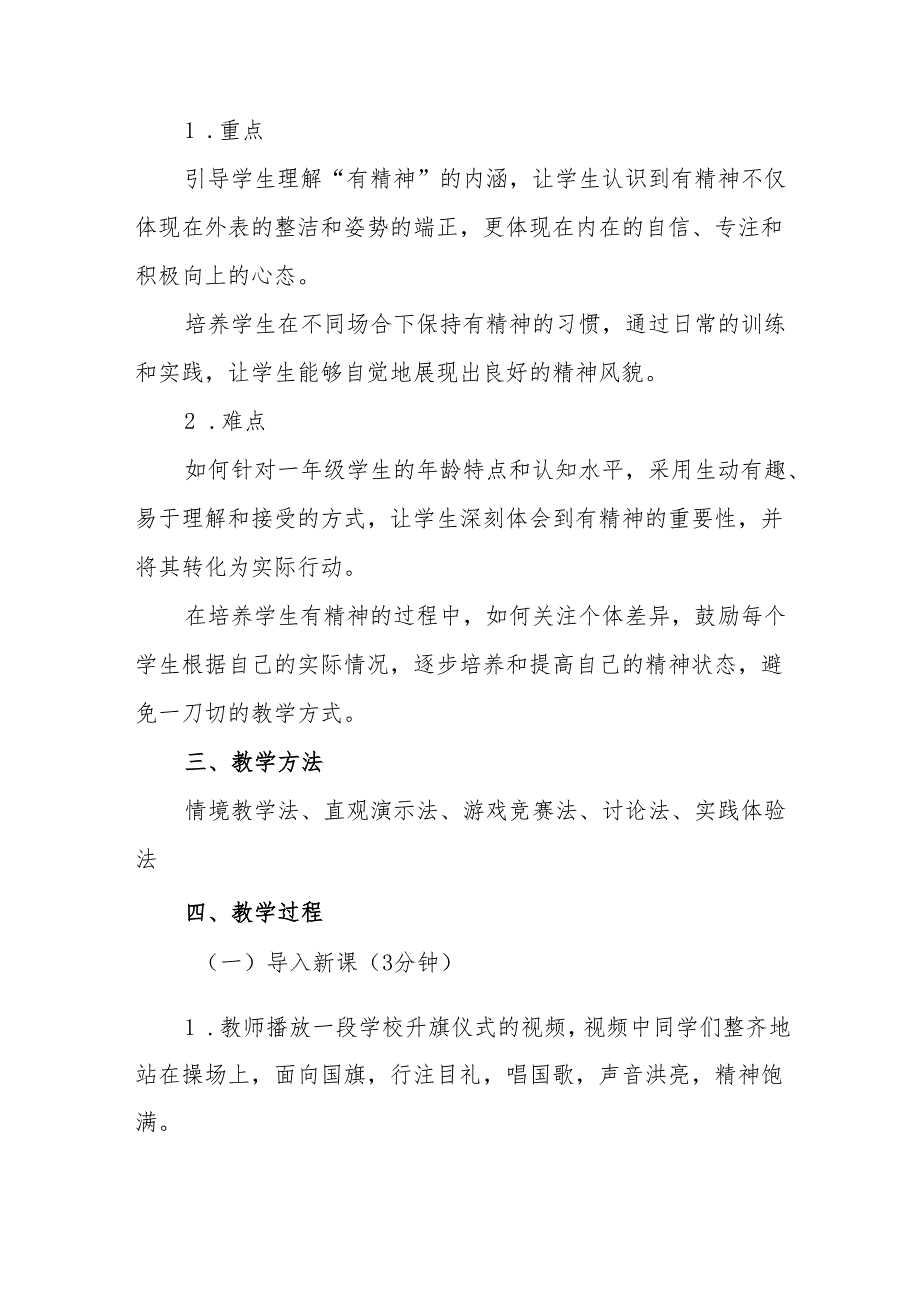 1．重点

引导学生理解“有精神”的内涵，让学生认识到有精神不仅体现在外表的整洁和姿势的端正，更体现在内在的自信、专注和积极向上的心态。

培养学生在不同场合下保持有精神的习惯，通过日常的训练和实践，让学生能够自觉地展现出良好的精神风貌。

2．难点

如何针对一年级学生的年龄特点和认知水平，采用生动有趣、易于理解和接受的方式，让学生深刻体会到有精神的重要性，并将其转化为实际行动。

在培养学生有精神的过程中，如何关注个体差异，鼓励每个学生根据自己的实际情况，逐步培养和提高自己的精神状态，避免一刀切的教学方式。

三、教学方法

情境教学法、直观演示法、游戏竞赛法、讨论法、实践体验法

四、教学过程

（一）导入新课（3分钟）

1．教师播放一段学校升旗仪式的视频，视频中同学们整齐地站在操场上，面向国旗，行注目礼，唱国歌，声音洪亮，精神饱满。